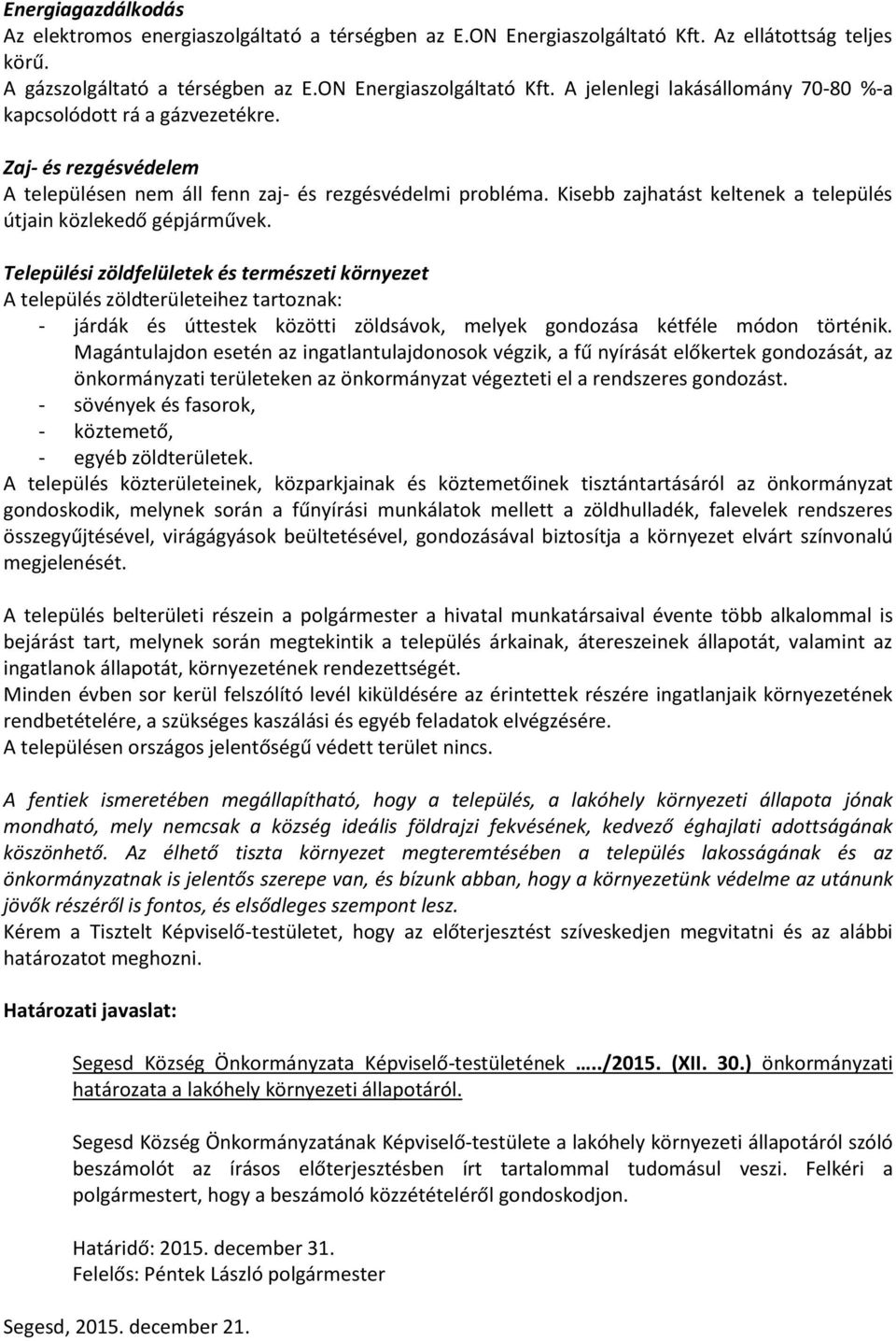 Energiagazdálkodás
Az elektromos energiaszolgáltató a térségben az E.ON Energiaszolgáltató Kft. Az ellátottság teljes körű.
A gázszolgáltató a térségben az E.ON Energiaszolgáltató Kft. A jelenlegi lakásállomány 70-80 %-a kapcsolódott rá a gázvezetékre.

Zaj- és rezgésvédelem
A településen nem áll fenn zaj- és rezgésvédelmi probléma. Kisebb zajhatást keltenek a település útjain közlekedő gépjárművek.

Települési zöldfelületek és természeti környezet
A település zöldterületeihez tartoznak:
- járdák és úttestek közötti zöldsávok, melyek gondozása kétféle módon történik. Magántulajdon esetén az ingatlantulajdonosok végzik, a fű nyírását előkertek gondozását, az önkormányzati területeken az önkormányzat végezteti el a rendszeres gondozást.
- sövények és fasorok,
- köztemető,
- egyéb zöldterületek.
A település közterületeinek, közparkjainak és köztemetőinek tisztántartásáról az önkormányzat gondoskodik, melynek során a fűnyírási munkálatok mellett a zöldhulladék, falevelek rendszeres összegyűjtésével, virágágyások beültetésével, gondozásával biztosítja a környezet elvárt színvonalú megjelenését.

A település belterületi részein a polgármester a hivatal munkatársaival évente több alkalommal is bejárást tart, melynek során megtekintik a település árkainak, átereszeinek állapotát, valamint az ingatlanok állapotát, környezetének rendezettségét.
Minden évben sor kerül felszólító levél kiküldésére az érintettek részére ingatlanjaik környezetének rendbetételére, a szükséges kaszálási és egyéb feladatok elvégzésére.
A településen országos jelentőségű védett terület nincs.

A fentiek ismeretében megállapítható, hogy a település, a lakóhely környezeti állapota jónak mondható, mely nemcsak a község ideális földrajzi fekvésének, kedvező éghajlati adottságának köszönhető. Az élhető tiszta környezet megteremtésében a település lakosságának és az önkormányzatnak is jelentős szerepe van, és bízunk abban, hogy a környezetünk védelme az utánunk jövők részéről is fontos, és elsődleges szempont lesz.
Kérem a Tisztelt Képviselő-testületet, hogy az előterjesztést szíveskedjen megvitatni és az alábbi határozatot meghozni.

Határozati javaslat:

Segesd Község Önkormányzata Képviselő-testületének ...../2015. (XII. 30.) önkormányzati határozata a lakóhely környezeti állapotáról.

Segesd Község Önkormányzatának Képviselő-testülete a lakóhely környezeti állapotáról szóló beszámolót az írásos előterjesztésben írt tartalommal tudomásul veszi. Felkéri a polgármestert, hogy a beszámoló közzétételéről gondoskodjon.

Határidő: 2015. december 31.
Felelős: Péntek László polgármester

Segesd, 2015. december 21.